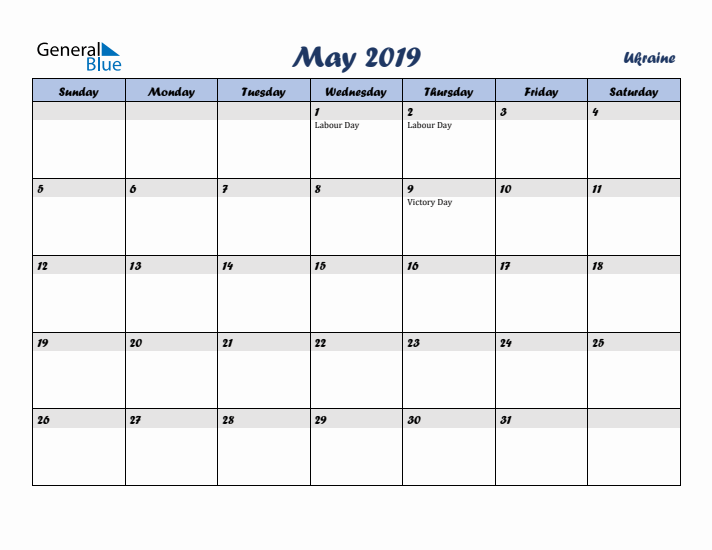 General Blue

May 2019

Ukraine

| Sunday | Monday | Tuesday | Wednesday | Thursday | Friday | Saturday |
|---|---|---|---|---|---|---|
| | | | 1 Labour Day | 2 Labour Day | 3 | 4 |
| 5 | 6 | 7 | 8 | 9 Victory Day | 10 | 11 |
| 12 | 13 | 14 | 15 | 16 | 17 | 18 |
| 19 | 20 | 21 | 22 | 23 | 24 | 25 |
| 26 | 27 | 28 | 29 | 30 | 31 | |